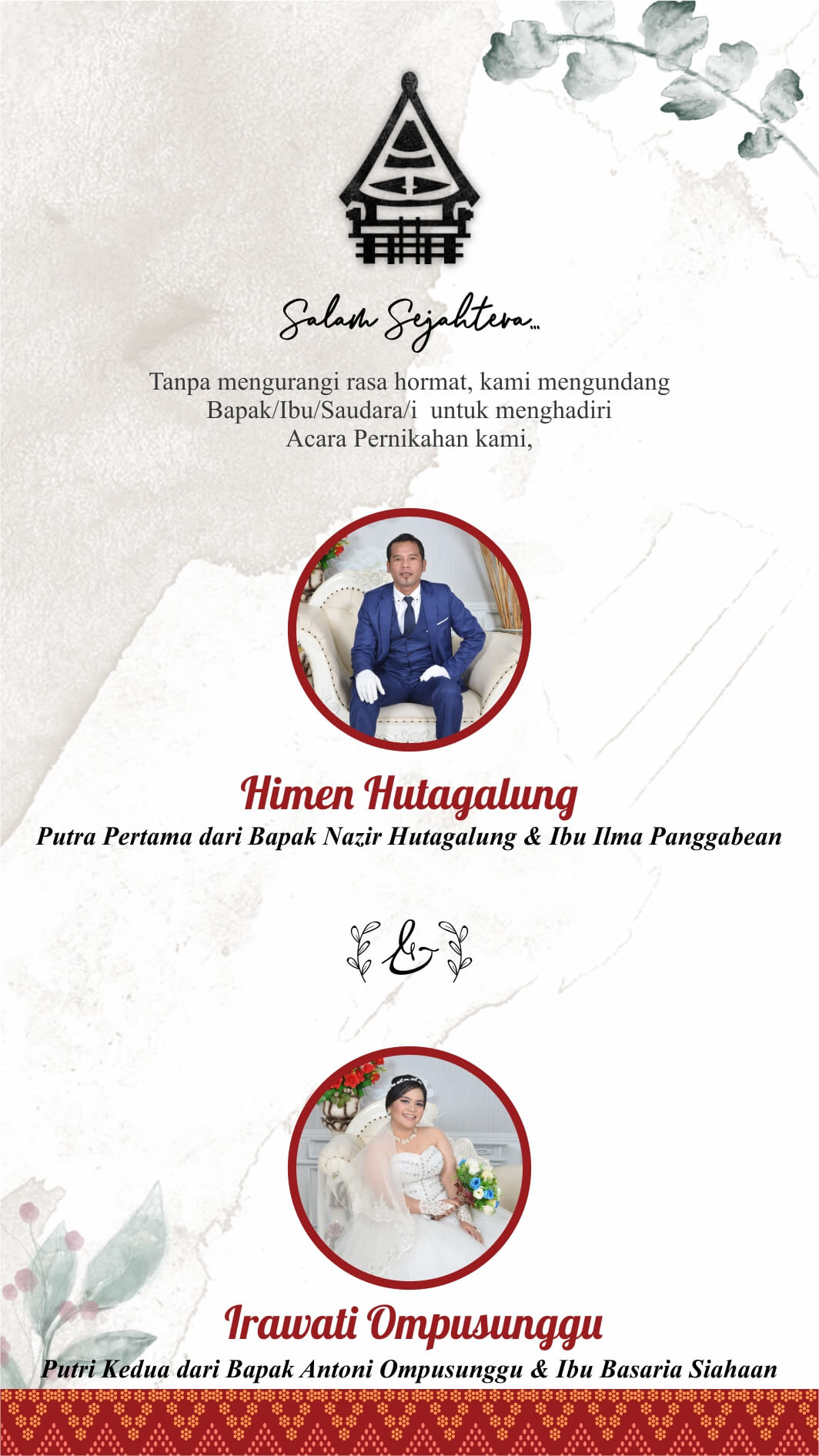 Salam Sejahtera...

Tanpa mengurangi rasa hormat, kami mengundang Bapak/Ibu/Saudara/i untuk menghadiri Acara Pernikahan kami,

Himen Hutagalung

Putra Pertama dari Bapak Nazir Hutagalung & Ibu Ilma Panggabean

&

Irawati Ompusunggu

Putri Kedua dari Bapak Antoni Ompusunggu & Ibu Basaria Siahaan